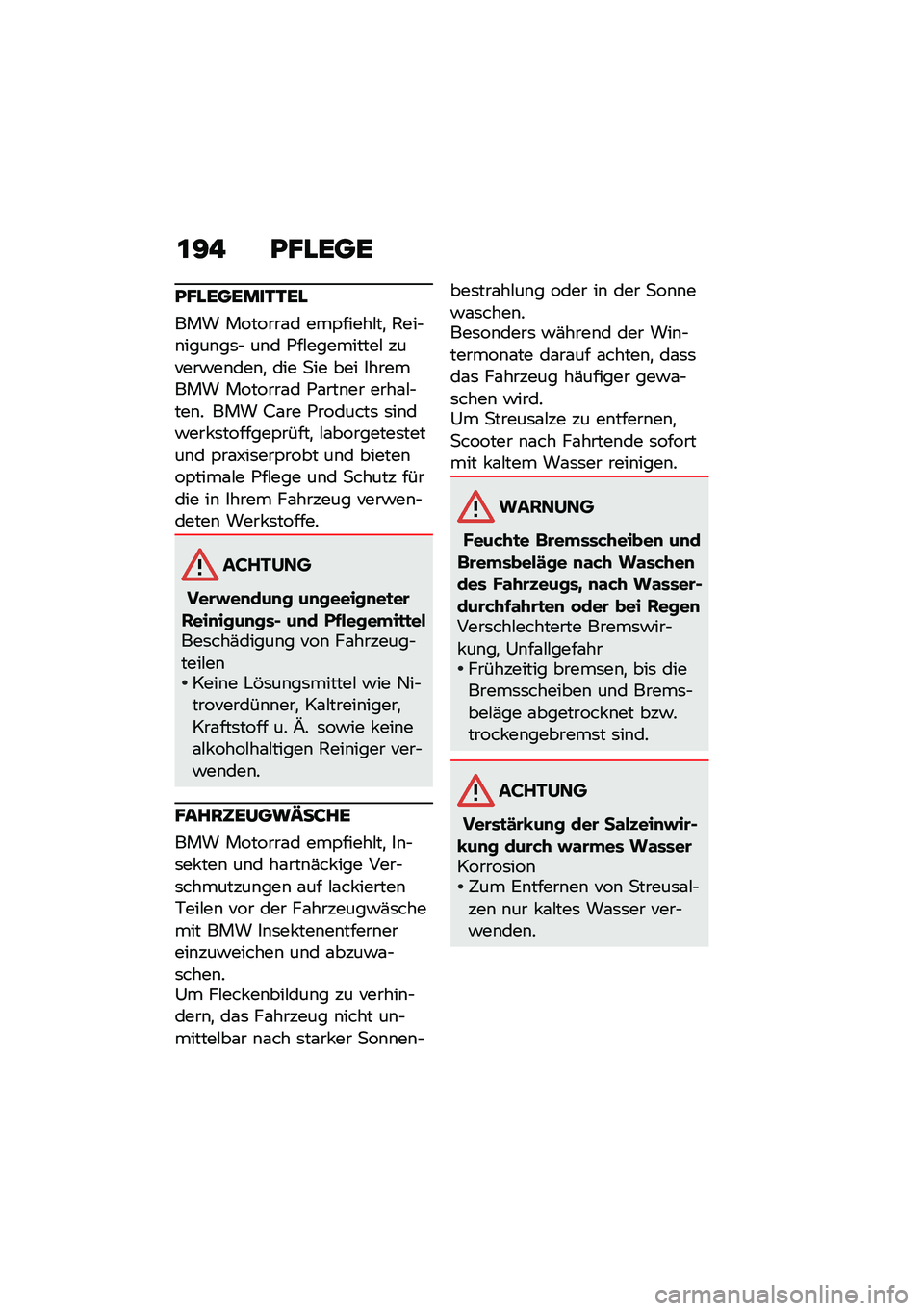 194 PFLEGE

PFLEGEMITTEL

BMW Motorrad empfiehlt, Reinigungs- und Pflegemittel zu verwenden, die Sie bei Ihrem BMW Motorrad Partner erhalten. BMW Care Products sind werkstoffgeprüft, laborgetestet und praxiserprobt und bieten optimale Pflege und Schutz für die in Ihrem Fahrzeug verwendeten Werkstoffe.

ACHTUNG

Verwendung ungeeigneter Reinigungs- und Pflegemittel
Beschädigung von Fahrzeugteilen
• Keine Lösungsmittel wie Nitroverdünner, Kaltreiniger, Kraftstoff u. Ä. sowie keine alkoholhaltigen Reiniger verwenden.

FAHRZEUGWÄSCHE

BMW Motorrad empfiehlt, Insekten und hartnäckige Verschmutzungen auf lackierten Teilen vor der Fahrzeugwäsche mit BMW Insektenentferner einzuweichen und abzuwaschen.
Um Fleckenbildung zu verhindern, das Fahrzeug nicht unmittelbar nach starker Sonnenbestrahlung oder in der Sonne waschen.
Besonders während der Wintermonate darauf achten, dass das Fahrzeug häufiger gewaschen wird.
Um Streusalze zu entfernen, Scooter nach Fahrtende sofort mit kaltem Wasser reinigen.

WARNUNG

Feuchte Bremsscheiben und Bremsbeläge nach Waschen des Fahrzeugs, nach Wasserdurchfahrten oder bei Regen
Verschlechterte Bremswirkung, Unfallgefahr
• Frühzeitig bremsen, bis die Bremsscheiben und Bremsbeläge abgetrocknet bzw. trockengebremst sind.

ACHTUNG

Verstärkung der Salzeinwirkung durch warmes Wasser
Korrosion
• Zum Entfernen von Streusalzen nur kaltes Wasser verwenden.

carmanualsonline.info